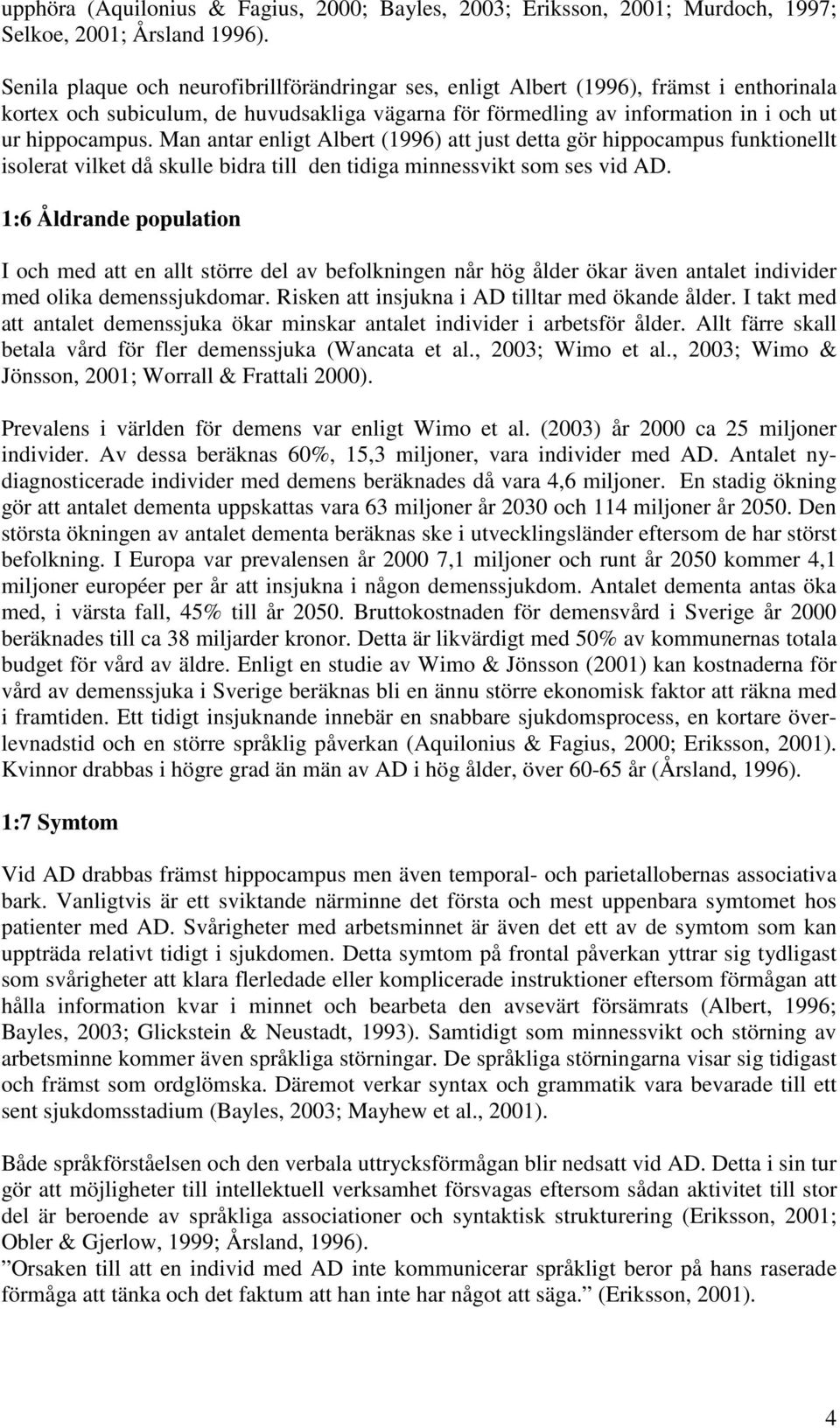 upphöra (Aquilonius & Fagius, 2000; Bayles, 2003; Eriksson, 2001; Murdoch, 1997; Selkoe, 2001; Årsland 1996).

Senila plaque och neurofibrillförändringar ses, enligt Albert (1996), främst i enthorinala kortex och subiculum, de huvudsakliga vägarna för förmedling av information in i och ut ur hippocampus. Man antar enligt Albert (1996) att just detta gör hippocampus funktionellt isolerat vilket då skulle bidra till den tidiga minnessvikt som ses vid AD.

1:6 Åldrande population

I och med att en allt större del av befolkningen når hög ålder ökar även antalet individer med olika demenssjukdomar. Risken att insjukna i AD tilltar med ökande ålder. I takt med att antalet demenssjuka ökar minskar antalet individer i arbetsför ålder. Allt färre skall betala vård för fler demenssjuka (Wancata et al., 2003; Wimo et al., 2003; Wimo & Jönsson, 2001; Worrall & Frattali 2000).

Prevalens i världen för demens var enligt Wimo et al. (2003) år 2000 ca 25 miljoner individer. Av dessa beräknas 60%, 15,3 miljoner, vara individer med AD. Antalet nydiagnosticerade individer med demens beräknades då vara 4,6 miljoner. En stadig ökning gör att antalet dementa uppskattas vara 63 miljoner år 2030 och 114 miljoner år 2050. Den största ökningen av antalet dementa beräknas ske i utvecklingsländer eftersom de har störst befolkning. I Europa var prevalensen år 2000 7,1 miljoner och runt år 2050 kommer 4,1 miljoner européer per år att insjukna i någon demenssjukdom. Antalet dementa antas öka med, i värsta fall, 45% till år 2050. Bruttokostnaden för demensvård i Sverige år 2000 beräknades till ca 38 miljarder kronor. Detta är likvärdigt med 50% av kommunernas totala budget för vård av äldre. Enligt en studie av Wimo & Jönsson (2001) kan kostnaderna för vård av demenssjuka i Sverige beräknas bli en ännu större ekonomisk faktor att räkna med i framtiden. Ett tidigt insjuknande innebär en snabbare sjukdomsprocess, en kortare överlevnadstid och en större språklig påverkan (Aquilonius & Fagius, 2000; Eriksson, 2001). Kvinnor drabbas i högre grad än män av AD i hög ålder, över 60-65 år (Årsland, 1996).

1:7 Symtom

Vid AD drabbas främst hippocampus men även temporal- och parietallobernas associativa bark. Vanligtvis är ett sviktande närminne det första och mest uppenbara symtomet hos patienter med AD. Svårigheter med arbetsminnet är även det ett av de symtom som kan uppträda relativt tidigt i sjukdomen. Detta symtom på frontal påverkan yttrar sig tydligast som svårigheter att klara flerledade eller komplicerade instruktioner eftersom förmågan att hålla information kvar i minnet och bearbeta den avsevärt försämrats (Albert, 1996; Bayles, 2003; Glickstein & Neustadt, 1993). Samtidigt som minnessvikt och störning av arbetsminne kommer även språkliga störningar. De språkliga störningarna visar sig tidigast och främst som ordglömska. Däremot verkar syntax och grammatik vara bevarade till ett sent sjukdomsstadium (Bayles, 2003; Mayhew et al., 2001).

Både språkförståelsen och den verbala uttrycksförmågan blir nedsatt vid AD. Detta i sin tur gör att möjligheter till intellektuell verksamhet försvagas eftersom sådan aktivitet till stor del är beroende av språkliga associationer och syntaktisk strukturering (Eriksson, 2001; Obler & Gjerlow, 1999; Årsland, 1996).
”Orsaken till att en individ med AD inte kommunicerar språkligt beror på hans raserade förmåga att tänka och det faktum att han inte har något att säga.” (Eriksson, 2001).

4